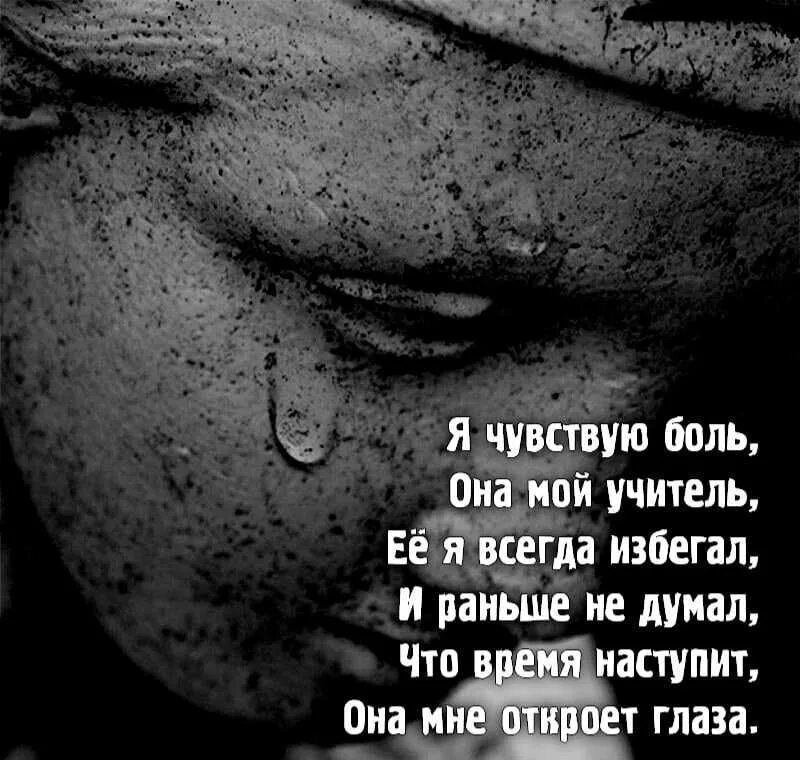 Я чувствую боль,
Она мой учитель,
Её я всегда избегал,
И раньше не думал,
Что время наступит,
Она мне откроет глаза.